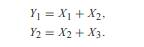 $Y_1 = X_1 + X_2,$
$Y_2 = X_2 + X_3.$